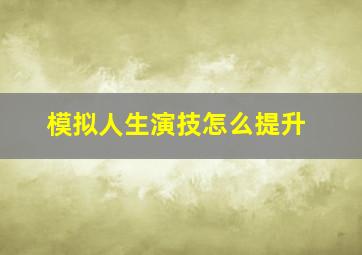 模拟人生演技怎么提升